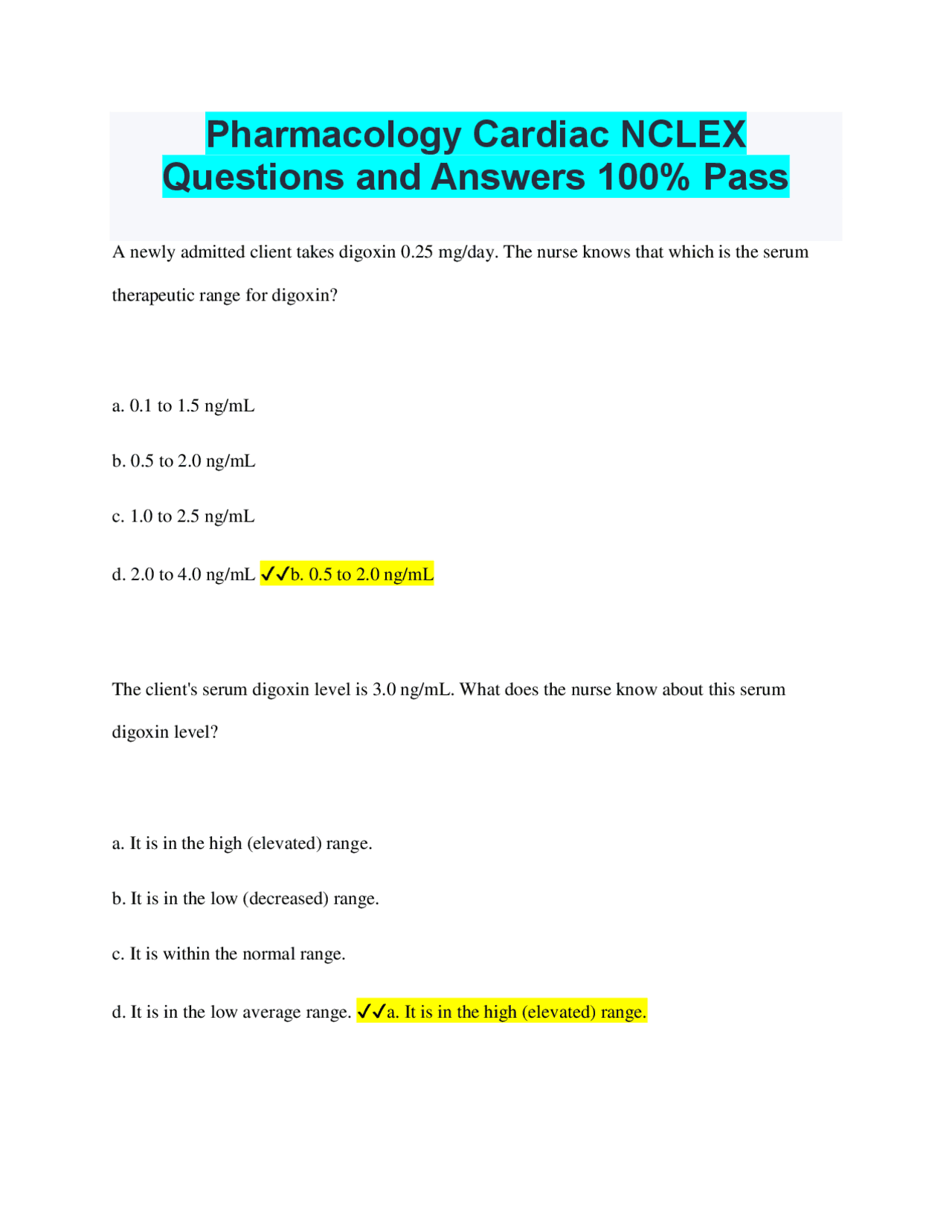 Pharmacology Cardiac NCLEX Questions and Answers 100% Pass

A newly admitted client takes digoxin 0.25 mg/day. The nurse knows that which is the serum therapeutic range for digoxin?

a. 0.1 to 1.5 ng/mL

b. 0.5 to 2.0 ng/mL

c. 1.0 to 2.5 ng/mL

d. 2.0 to 4.0 ng/mL ✓✓b. 0.5 to 2.0 ng/mL

The client's serum digoxin level is 3.0 ng/mL. What does the nurse know about this serum digoxin level?

a. It is in the high (elevated) range.

b. It is in the low (decreased) range.

c. It is within the normal range.

d. It is in the low average range. ✓✓a. It is in the high (elevated) range.